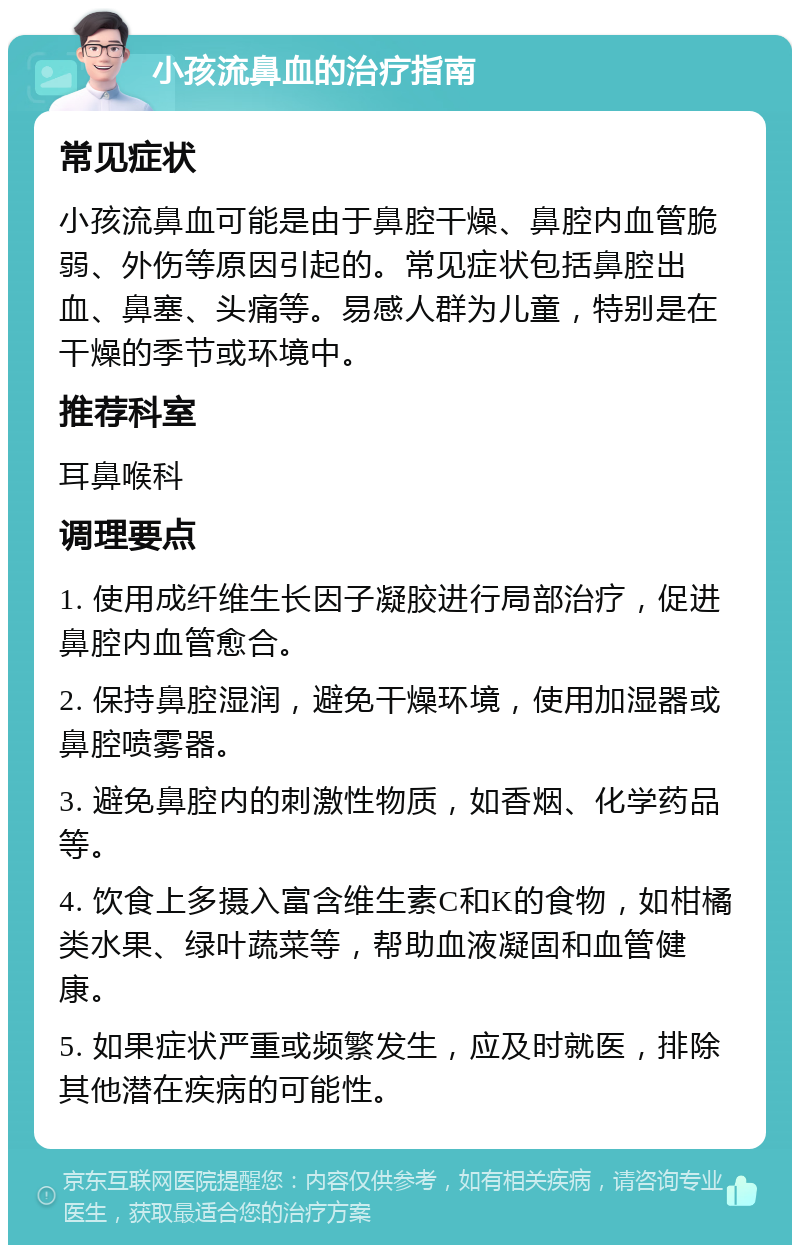 小孩流鼻血的治疗指南

常见症状

小孩流鼻血可能是由于鼻腔干燥、鼻腔内血管脆弱、外伤等原因引起的。常见症状包括鼻腔出血、鼻塞、头痛等。易感人群为儿童，特别是在干燥的季节或环境中。

推荐科室

耳鼻喉科

调理要点

1. 使用成纤维生长因子凝胶进行局部治疗，促进鼻腔内血管愈合。

2. 保持鼻腔湿润，避免干燥环境，使用加湿器或鼻腔喷雾器。

3. 避免鼻腔内的刺激性物质，如香烟、化学药品等。

4. 饮食上多摄入富含维生素C和K的食物，如柑橘类水果、绿叶蔬菜等，帮助血液凝固和血管健康。

5. 如果症状严重或频繁发生，应及时就医，排除其他潜在疾病的可能性。

京东互联网医院提醒您：内容仅供参考，如有相关疾病，请咨询专业医生，获取最适合您的治疗方案